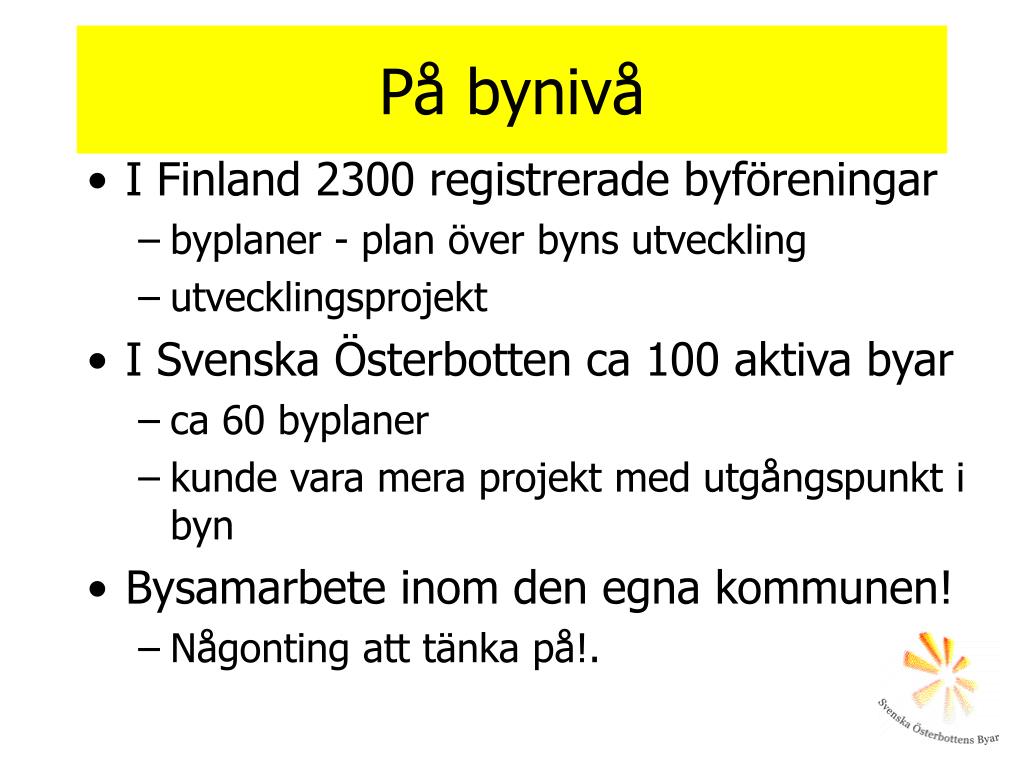 På bynivå

• I Finland 2300 registrerade byföreningar
– byplaner - plan över byns utveckling
– utvecklingsprojekt
• I Svenska Österbotten ca 100 aktiva byar
– ca 60 byplaner
– kunde vara mera projekt med utgångspunkt i byn
• Bysamarbete inom den egna kommunen!
– Någonting att tänka på!.

Svenska Österbottens Byar